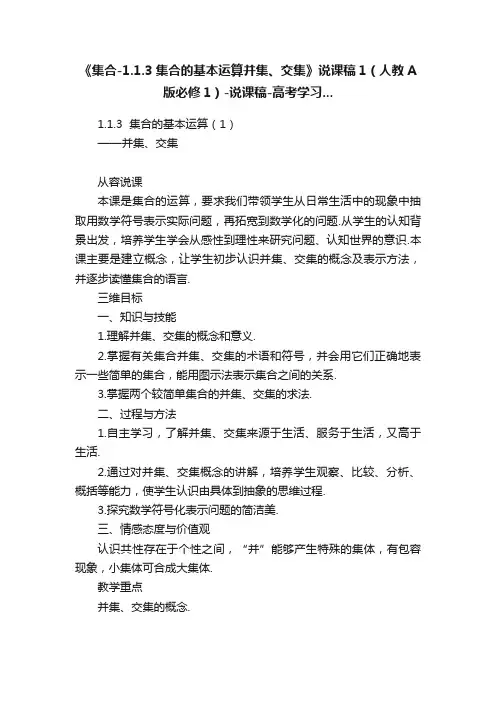 《集合-1.1.3 集合的基本运算并集、交集》说课稿 1（人教 A 版必修 1）-说课稿-高考学习...

1.1.3 集合的基本运算（1）
——并集、交集

从容说课

本课是集合的运算，要求我们带领学生从日常生活中的现象中抽取用数学符号表示实际问题，再拓宽到数学化的问题.从学生的认知背景出发，培养学生学会从感性到理性来研究问题、认知世界的意识.本课主要是建立概念，让学生初步认识并集、交集的概念及表示方法，并逐步读懂集合的语言.

三维目标

一、知识与技能

1.理解并集、交集的概念和意义.

2.掌握有关集合并集、交集的术语和符号，并会用它们正确地表示一些简单的集合，能用图示法表示集合之间的关系.

3.掌握两个较简单集合的并集、交集的求法.

二、过程与方法

1.自主学习，了解并集、交集来源于生活、服务于生活，又高于生活.

2.通过对并集、交集概念的讲解，培养学生观察、比较、分析、概括等能力，使学生认识由具体到抽象的思维过程.

3.探究数学符号化表示问题的简洁美.

三、情感态度与价值观

认识共性存在于个性之间，“并”能够产生特殊的集体，有包容现象，小集体可合成大集体.

教学重点

并集、交集的概念.